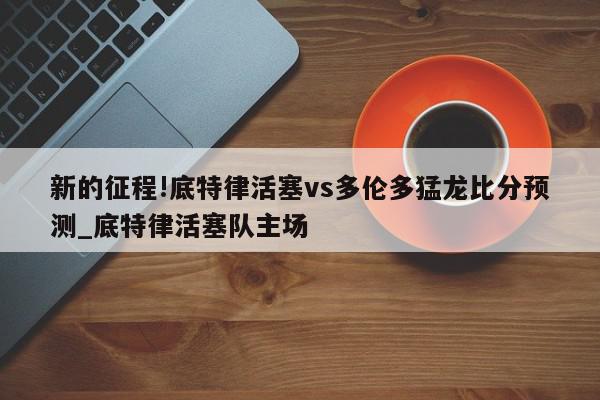 新的征程!底特律活塞vs多伦多猛龙比分预测_底特律活塞队主场